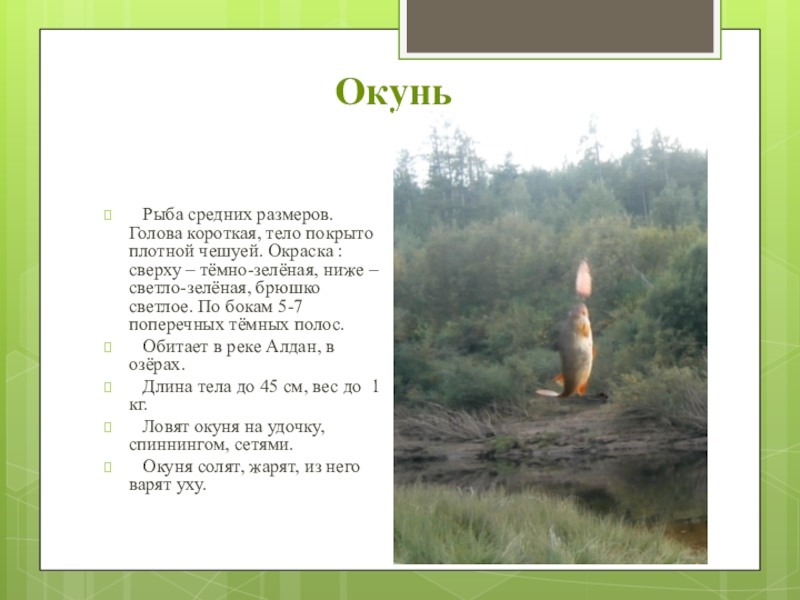 Окунь

Рыба средних размеров. Голова короткая, тело покрыто плотной чешуей. Окраска : сверху – тёмно-зелёная, ниже – светло-зелёная, брюшко светлое. По бокам 5-7 поперечных тёмных полос.

Обитает в реке Алдан, в озёрах.

Длина тела до 45 см, вес до 1 кг.

Ловят окуня на удочку, спиннингом, сетями.

Окуня солят, жарят, из него варят уху.